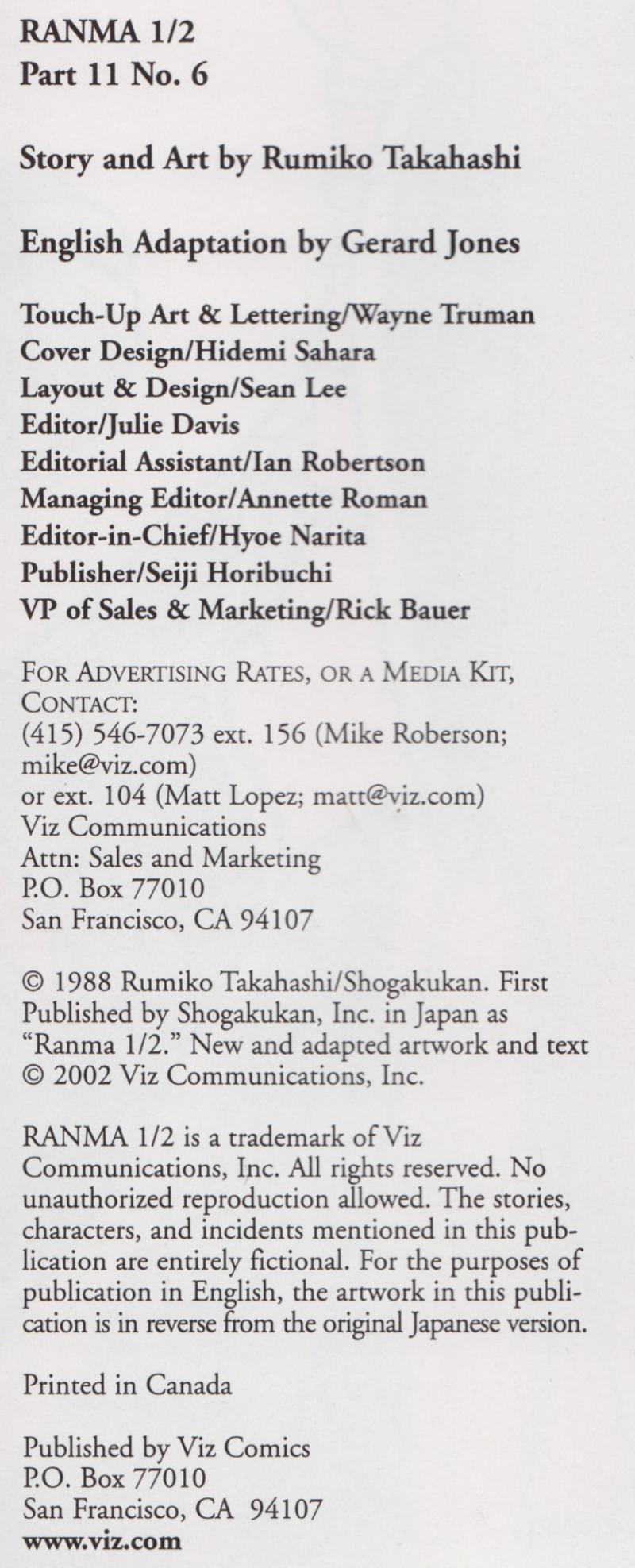 RANMA 1/2
Part 11 No. 6

Story and Art by Rumiko Takahashi

English Adaptation by Gerard Jones

Touch-Up Art & Lettering/Wayne Truman
Cover Design/Hidemi Sahara
Layout & Design/Sean Lee
Editor/Julie Davis
Editorial Assistant/Ian Robertson
Managing Editor/Annette Roman
Editor-in-Chief/Hyoe Narita
Publisher/Seiji Horibuchi
VP of Sales & Marketing/Rick Bauer

FOR ADVERTISING RATES, OR A MEDIA KIT, CONTACT:
(415) 546-7073 ext. 156 (Mike Roberson; mike@viz.com)
or ext. 104 (Matt Lopez; matt@viz.com)
Viz Communications
Attn: Sales and Marketing
P.O. Box 77010
San Francisco, CA 94107

© 1988 Rumiko Takahashi/Shogakukan. First Published by Shogakukan, Inc. in Japan as "Ranma 1/2." New and adapted artwork and text © 2002 Viz Communications, Inc.

RANMA 1/2 is a trademark of Viz Communications, Inc. All rights reserved. No unauthorized reproduction allowed. The stories, characters, and incidents mentioned in this publication are entirely fictional. For the purposes of publication in English, the artwork in this publication is in reverse from the original Japanese version.

Printed in Canada

Published by Viz Comics
P.O. Box 77010
San Francisco, CA 94107
www.viz.com